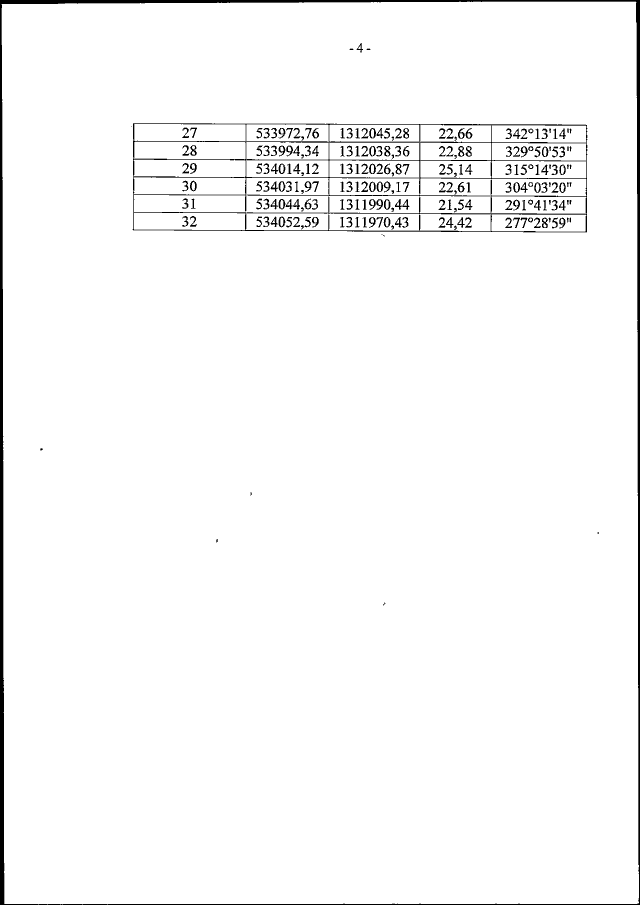 - 4 -

| 27 | 533972,76 | 1312045,28 | 22,66 | 342°13'14" |
|---|---|---|---|---|
| 28 | 533994,34 | 1312038,36 | 22,88 | 329°50'53" |
| 29 | 534014,12 | 1312026,87 | 25,14 | 315°14'30" |
| 30 | 534031,97 | 1312009,17 | 22,61 | 304°03'20" |
| 31 | 534044,63 | 1311990,44 | 21,54 | 291°41'34" |
| 32 | 534052,59 | 1311970,43 | 24,42 | 277°28'59" |